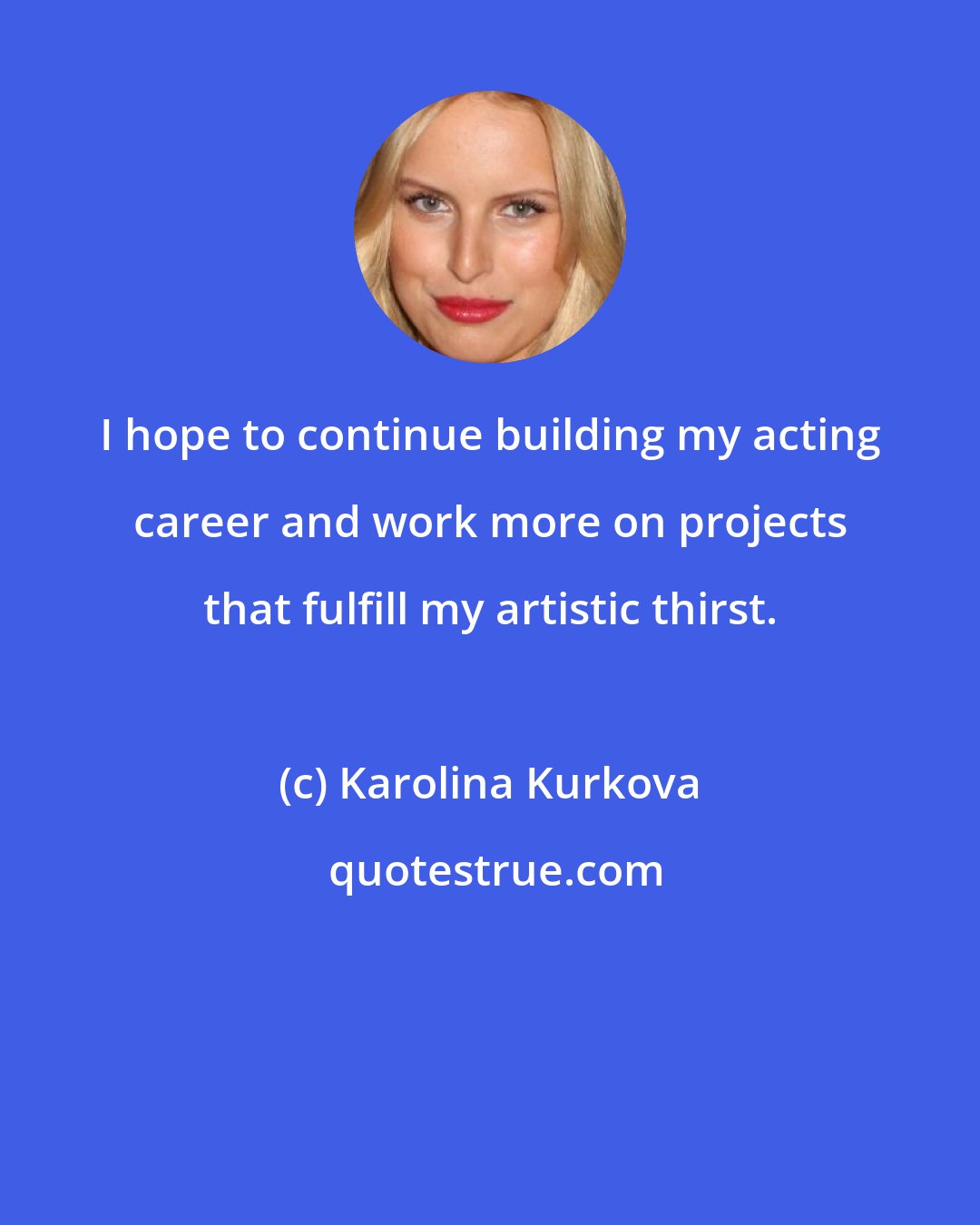 I hope to continue building my acting career and work more on projects that fulfill my artistic thirst.

(c) Karolina Kurkova

quotestrue.com